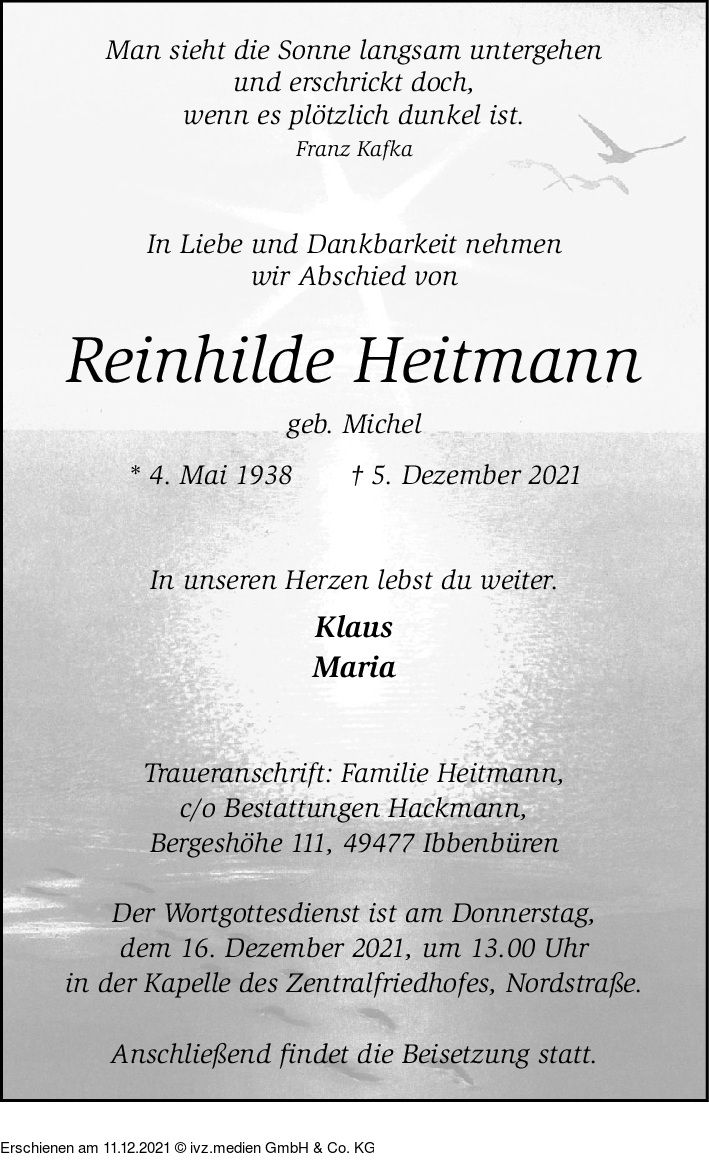 Man sieht die Sonne langsam untergehen
und erschrickt doch,
wenn es plötzlich dunkel ist.
Franz Kafka

In Liebe und Dankbarkeit nehmen
wir Abschied von

Reinhilde Heitmann

geb. Michel

* 4. Mai 1938 † 5. Dezember 2021

In unseren Herzen lebst du weiter.

Klaus
Maria

Traueranschrift: Familie Heitmann,
c/o Bestattungen Hackmann,
Bergeshöhe 111, 49477 Ibbenbüren

Der Wortgottesdienst ist am Donnerstag,
dem 16. Dezember 2021, um 13.00 Uhr
in der Kapelle des Zentralfriedhofes, Nordstraße.

Anschließend findet die Beisetzung statt.

Erschienen am 11.12.2021 © ivz.medien GmbH & Co. KG